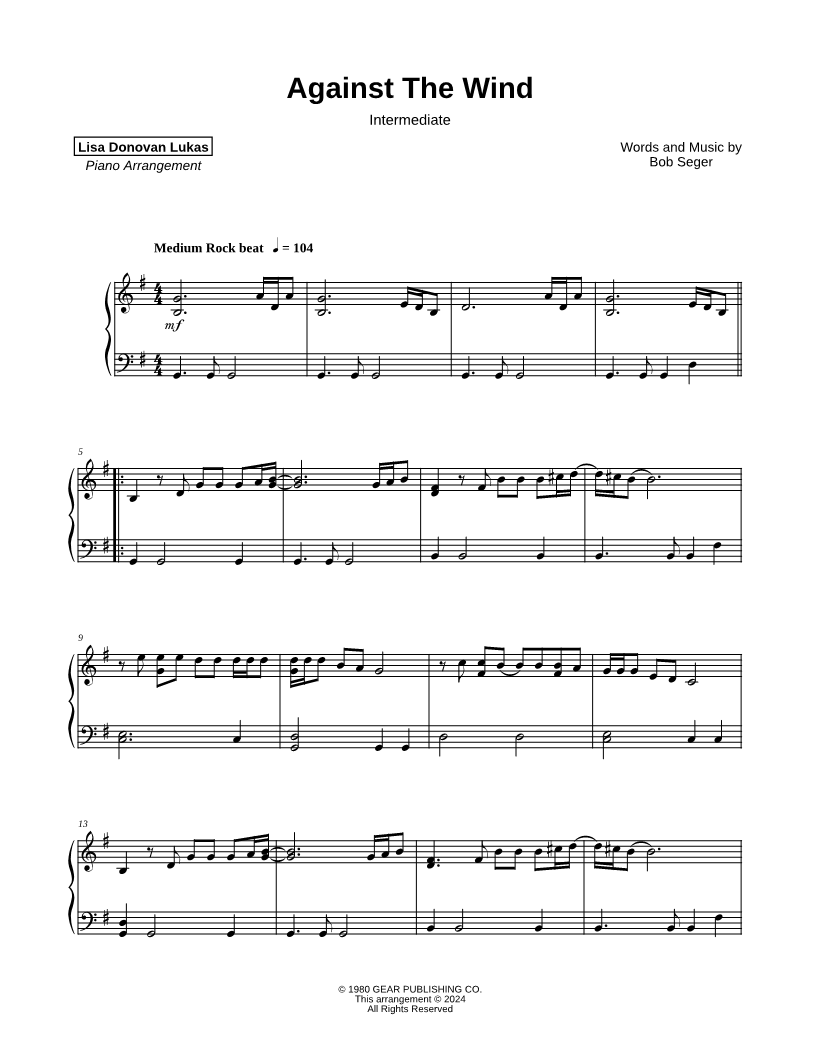 Against The Wind

Intermediate

Lisa Donovan Lukas
Piano Arrangement

Words and Music by
Bob Seger

Medium Rock beat ♩ = 104

mf

5

9

13

© 1980 GEAR PUBLISHING CO.
This arrangement © 2024
All Rights Reserved